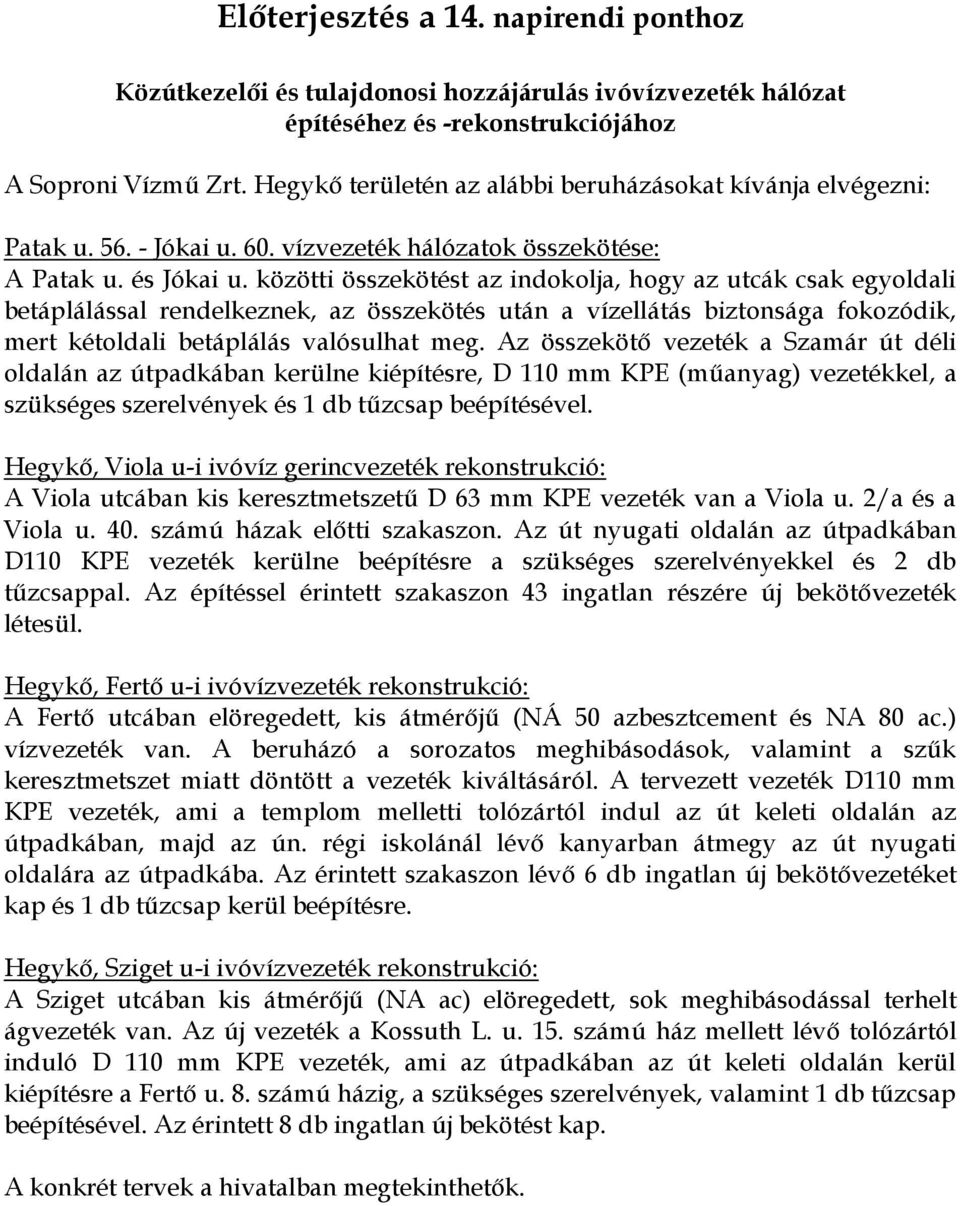 Előterjesztés a 14. napirendi ponthoz

Közútkezelői és tulajdonosi hozzájárulás ivóvízvezeték hálózat építéséhez és -rekonstrukciójához

A Soproni Vízmű Zrt. Hegykő területén az alábbi beruházásokat kívánja elvégezni:

Patak u. 56. - Jókai u. 60. vízvezeték hálózatok összekötése:
A Patak u. és Jókai u. közötti összekötést az indokolja, hogy az utcák csak egyoldali betáplálással rendelkeznek, az összekötés után a vízellátás biztonsága fokozódik, mert kétoldali betáplálás valósulhat meg. Az összekötő vezeték a Szamár út déli oldalán az útpadkában kerülne kiépítésre, D 110 mm KPE (műanyag) vezetékkel, a szükséges szerelvények és 1 db tűzcsap beépítésével.

Hegykő, Viola u-i ivóvíz gerincvezeték rekonstrukció:
A Viola utcában kis keresztmetszetű D 63 mm KPE vezeték van a Viola u. 2/a és a Viola u. 40. számú házak előtti szakaszon. Az út nyugati oldalán az útpadkában D110 KPE vezeték kerülne beépítésre a szükséges szerelvényekkel és 2 db tűzcsappal. Az építéssel érintett szakaszon 43 ingatlan részére új bekötővezeték létesül.

Hegykő, Fertő u-i ivóvízvezeték rekonstrukció:
A Fertő utcában elöregedett, kis átmérőjű (NÁ 50 azbesztcement és NA 80 ac.) vízvezeték van. A beruházó a sorozatos meghibásodások, valamint a szűk keresztmetszet miatt döntött a vezeték kiváltásáról. A tervezett vezeték D110 mm KPE vezeték, ami a templom melletti tolózártól indul az út keleti oldalán az útpadkában, majd az ún. régi iskolánál lévő kanyarban átmegy az út nyugati oldalára az útpadkába. Az érintett szakaszon lévő 6 db ingatlan új bekötővezetéket kap és 1 db tűzcsap kerül beépítésre.

Hegykő, Sziget u-i ivóvízvezeték rekonstrukció:
A Sziget utcában kis átmérőjű (NA ac) elöregedett, sok meghibásodással terhelt ágvezeték van. Az új vezeték a Kossuth L. u. 15. számú ház mellett lévő tolózártól induló D 110 mm KPE vezeték, ami az útpadkában az út keleti oldalán kerül kiépítésre a Fertő u. 8. számú házig, a szükséges szerelvények, valamint 1 db tűzcsap beépítésével. Az érintett 8 db ingatlan új bekötést kap.

A konkrét tervek a hivatalban megtekinthetők.